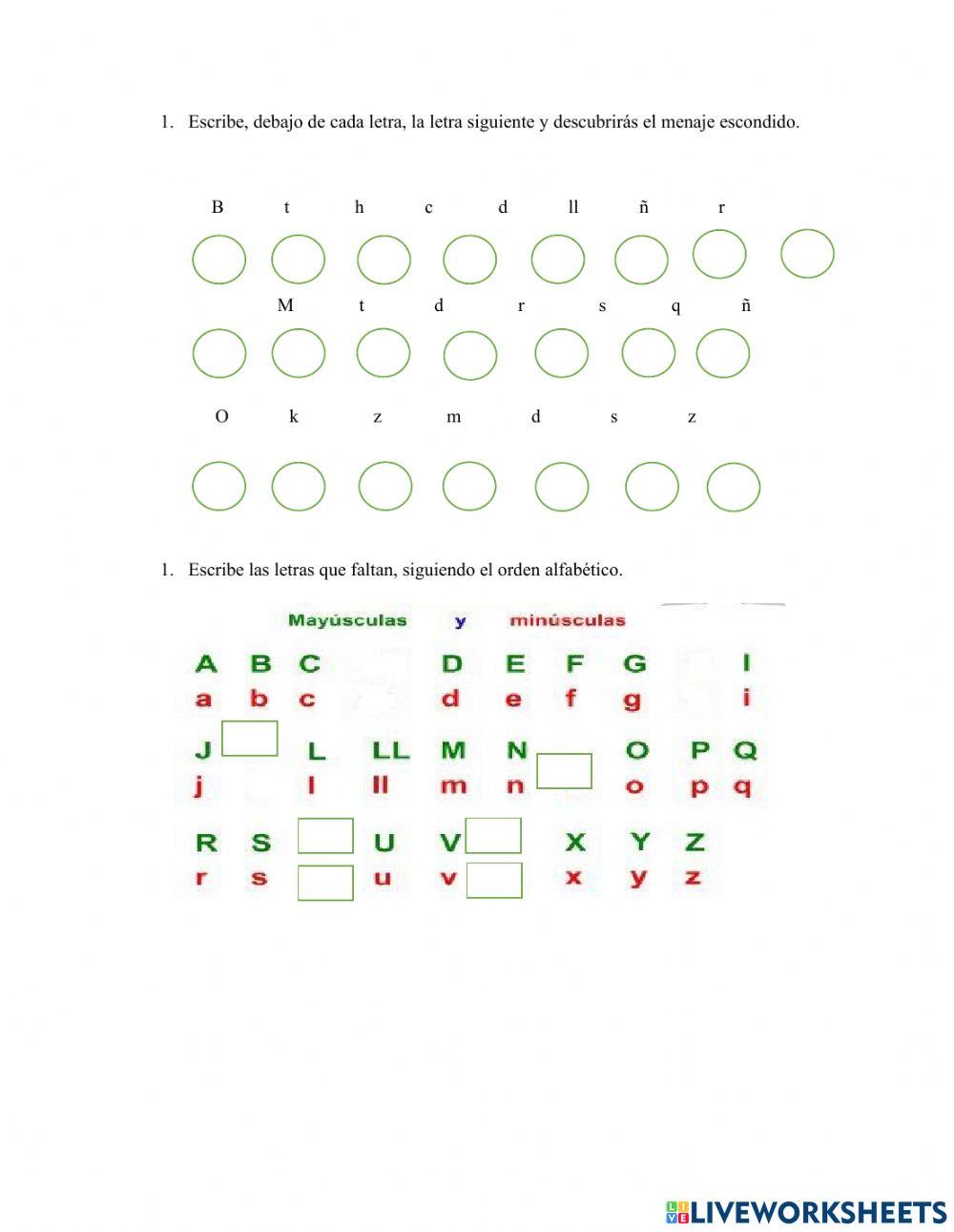 1. Escribe, debajo de cada letra, la letra siguiente y descubrirás el menaje escondido.

B t h c d ll ñ r

M t d r s q ñ

O k z m d s z

1. Escribe las letras que faltan, siguiendo el orden alfabético.

Mayúsculas y minúsculas

A B C D E F G I
a b c d e f g i

J L LL M N O P Q
j l ll m n o p q

R S U V X Y Z
r s u v x y z

LIVEWORKSHEETS